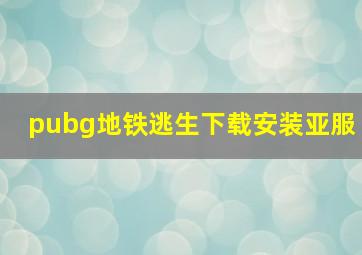 pubg地铁逃生下载安装亚服